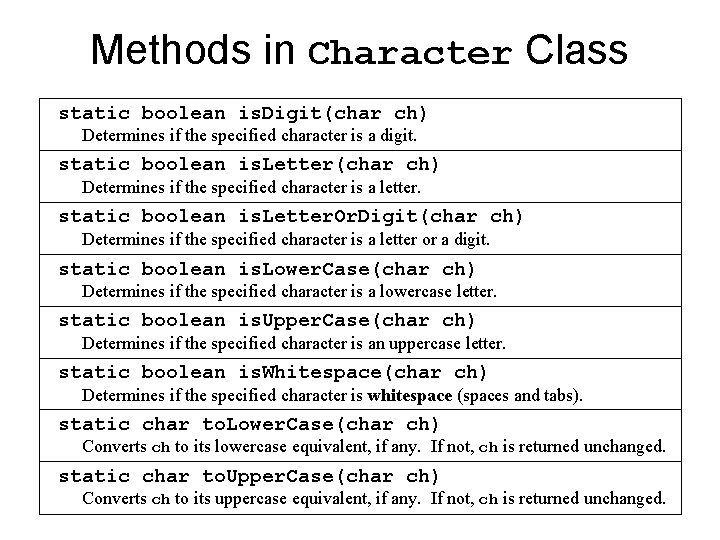 Methods in Character Class

static boolean isDigit(char ch)
Determines if the specified character is a digit.

static boolean isLetter(char ch)
Determines if the specified character is a letter.

static boolean isLetterOrDigit(char ch)
Determines if the specified character is a letter or a digit.

static boolean isLowerCase(char ch)
Determines if the specified character is a lowercase letter.

static boolean isUpperCase(char ch)
Determines if the specified character is an uppercase letter.

static boolean isWhitespace(char ch)
Determines if the specified character is whitespace (spaces and tabs).

static char toLowerCase(char ch)
Converts ch to its lowercase equivalent, if any. If not, ch is returned unchanged.

static char toUpperCase(char ch)
Converts ch to its uppercase equivalent, if any. If not, ch is returned unchanged.